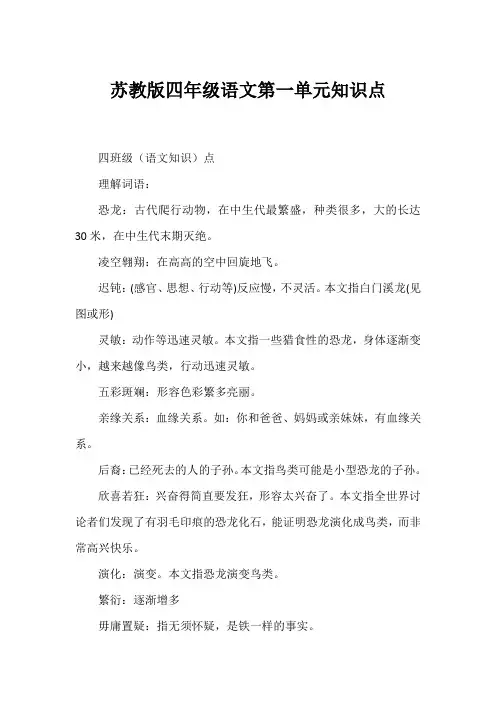 苏教版四年级语文第一单元知识点

四班级（语文知识）点

理解词语：

恐龙：古代爬行动物，在中生代最繁盛，种类很多，大的长达30米，在中生代末期灭绝。

凌空翱翔：在高高的空中回旋地飞。

迟钝：(感官、思想、行动等)反应慢，不灵活。本文指白门溪龙(见图或形)

灵敏：动作等迅速灵敏。本文指一些猎食性的恐龙，身体逐渐变小，越来越像鸟类，行动迅速灵敏。

五彩斑斓：形容色彩繁多亮丽。

亲缘关系：血缘关系。如：你和爸爸、妈妈或亲妹妹，有血缘关系。

后裔：已经死去的人的子孙。本文指鸟类可能是小型恐龙的子孙。

欣喜若狂：兴奋得简直要发狂，形容太兴奋了。本文指全世界讨论者们发现了有羽毛印痕的恐龙化石，能证明恐龙演化成鸟类，而非常高兴快乐。

演化：演变。本文指恐龙演变鸟类。

繁衍：逐渐增多

毋庸置疑：指无须怀疑，是铁一样的事实。